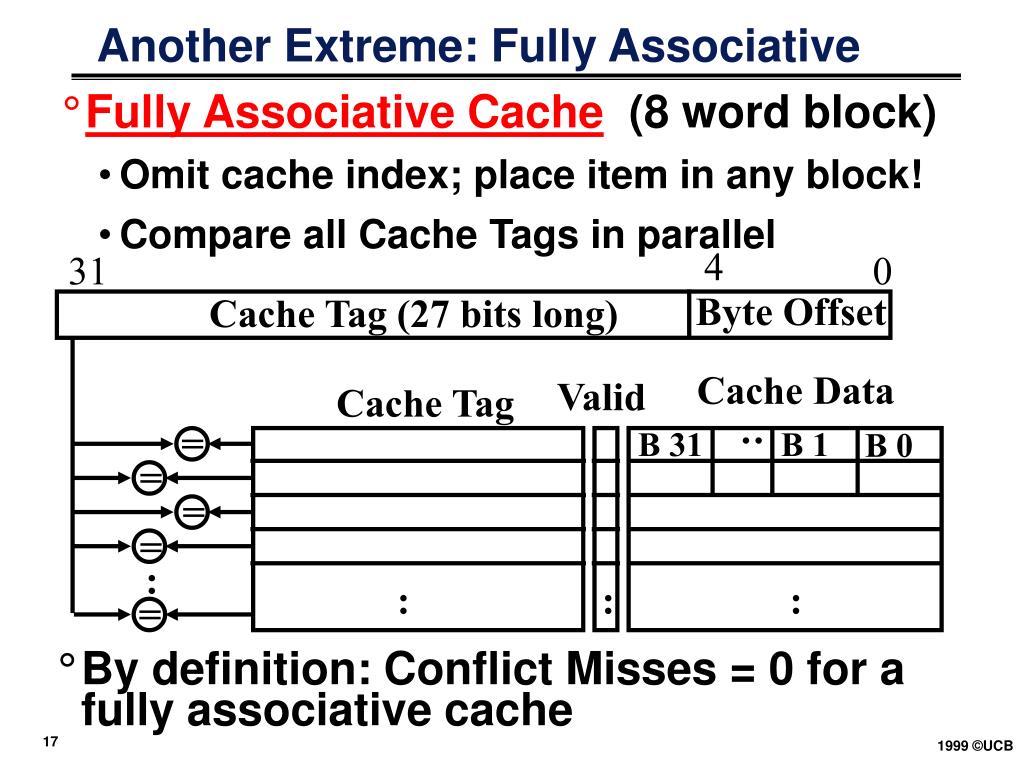 Another Extreme: Fully Associative

° Fully Associative Cache (8 word block)

• Omit cache index; place item in any block!

• Compare all Cache Tags in parallel

31

4

0

Cache Tag (27 bits long)

Byte Offset

Cache Tag

Valid

Cache Data

B 31

..

B 1

B 0

=

=

=

=

:

=

:

:

:

° By definition: Conflict Misses = 0 for a fully associative cache

17

1999 ©UCB